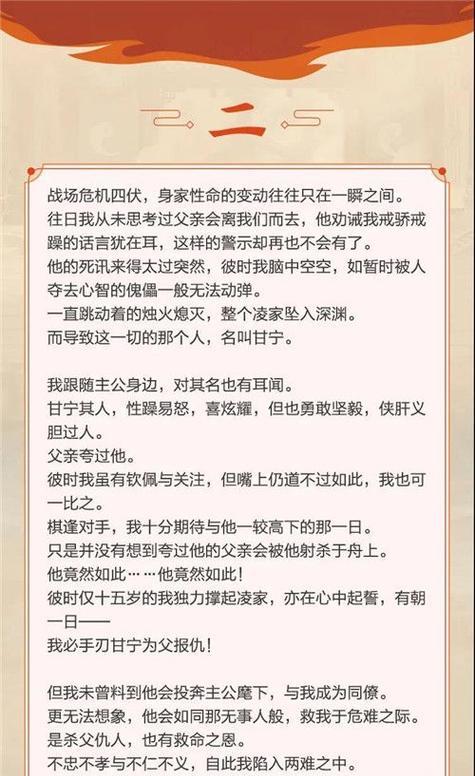 二

战场危机四伏，身家性命的变动往往只在一瞬之间。
往日我从未思考过父亲会离我们而去，他劝诫我戒骄戒躁的话言犹在耳，这样的警示却再也不会有了。
他的死讯来得太过突然，彼时我脑中空空，如暂时被人夺去心智的傀儡一般无法动弹。
一直跳动着的烛火熄灭，整个凌家坠入深渊。
而导致这一切的那个人，名叫甘宁。

我跟随主公身边，对其名也有耳闻。
甘宁其人，性躁易怒，喜炫耀，但也勇敢坚毅，侠肝义胆过人。
父亲夸过他。
彼时我虽有钦佩与关注，但嘴上仍道不过如此，我也可一比之。
棋逢对手，我十分期待与他一较高下的那一日。
只是并没有想到夸过他的父亲会被他射杀于舟上。
他竟然如此……他竟然如此！
彼时仅十五岁的我独力撑起凌家，亦在心中起誓，有朝一日——
我必手刃甘宁为父报仇！

但我未曾料到他会投奔主公麾下，与我成为同僚。
更无法想象，他会如同那无事人般，救我于危难之际。
是杀父仇人，也有救命之恩。
不忠不孝与不仁不义，自此我陷入两难之中。